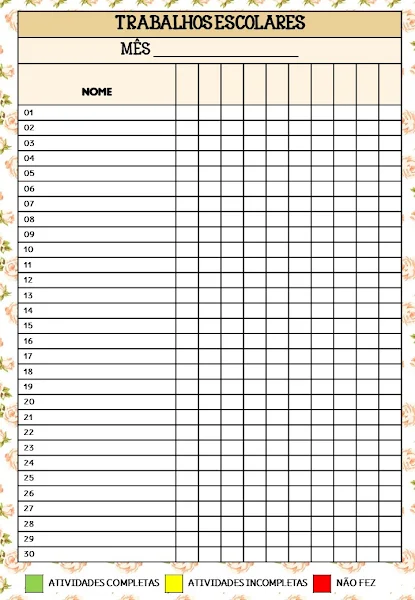 TRABALHOS ESCOLARES

MÊS ____________________

| NOME | | | | | | | | | | |
|---|---|---|---|---|---|---|---|---|---|---|
| 01 | | | | | | | | | | |
| 02 | | | | | | | | | | |
| 03 | | | | | | | | | | |
| 04 | | | | | | | | | | |
| 05 | | | | | | | | | | |
| 06 | | | | | | | | | | |
| 07 | | | | | | | | | | |
| 08 | | | | | | | | | | |
| 09 | | | | | | | | | | |
| 10 | | | | | | | | | | |
| 11 | | | | | | | | | | |
| 12 | | | | | | | | | | |
| 13 | | | | | | | | | | |
| 14 | | | | | | | | | | |
| 15 | | | | | | | | | | |
| 16 | | | | | | | | | | |
| 17 | | | | | | | | | | |
| 18 | | | | | | | | | | |
| 19 | | | | | | | | | | |
| 20 | | | | | | | | | | |
| 21 | | | | | | | | | | |
| 22 | | | | | | | | | | |
| 23 | | | | | | | | | | |
| 24 | | | | | | | | | | |
| 25 | | | | | | | | | | |
| 26 | | | | | | | | | | |
| 27 | | | | | | | | | | |
| 28 | | | | | | | | | | |
| 29 | | | | | | | | | | |
| 30 | | | | | | | | | | |

ATIVIDADES COMPLETAS ATIVIDADES INCOMPLETAS NÃO FEZ